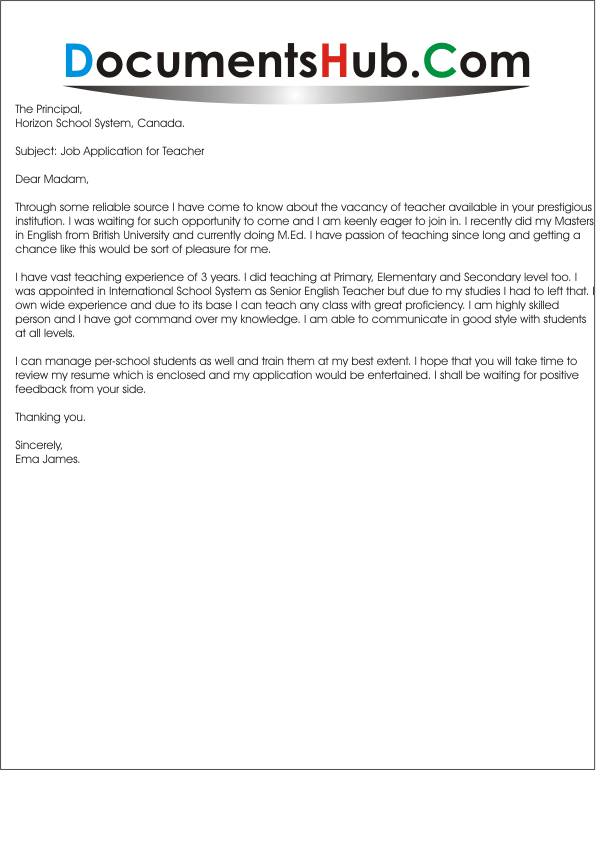 DocumentsHub.Com

The Principal,
Horizon School System, Canada.

Subject: Job Application for Teacher

Dear Madam,

Through some reliable source I have come to know about the vacancy of teacher available in your prestigious institution. I was waiting for such opportunity to come and I am keenly eager to join in. I recently did my Masters in English from British University and currently doing M.Ed. I have passion of teaching since long and getting a chance like this would be sort of pleasure for me.

I have vast teaching experience of 3 years. I did teaching at Primary, Elementary and Secondary level too. I was appointed in International School System as Senior English Teacher but due to my studies I had to left that. I own wide experience and due to its base I can teach any class with great proficiency. I am highly skilled person and I have got command over my knowledge. I am able to communicate in good style with students at all levels.

I can manage per-school students as well and train them at my best extent. I hope that you will take time to review my resume which is enclosed and my application would be entertained. I shall be waiting for positive feedback from your side.

Thanking you.

Sincerely,
Ema James.